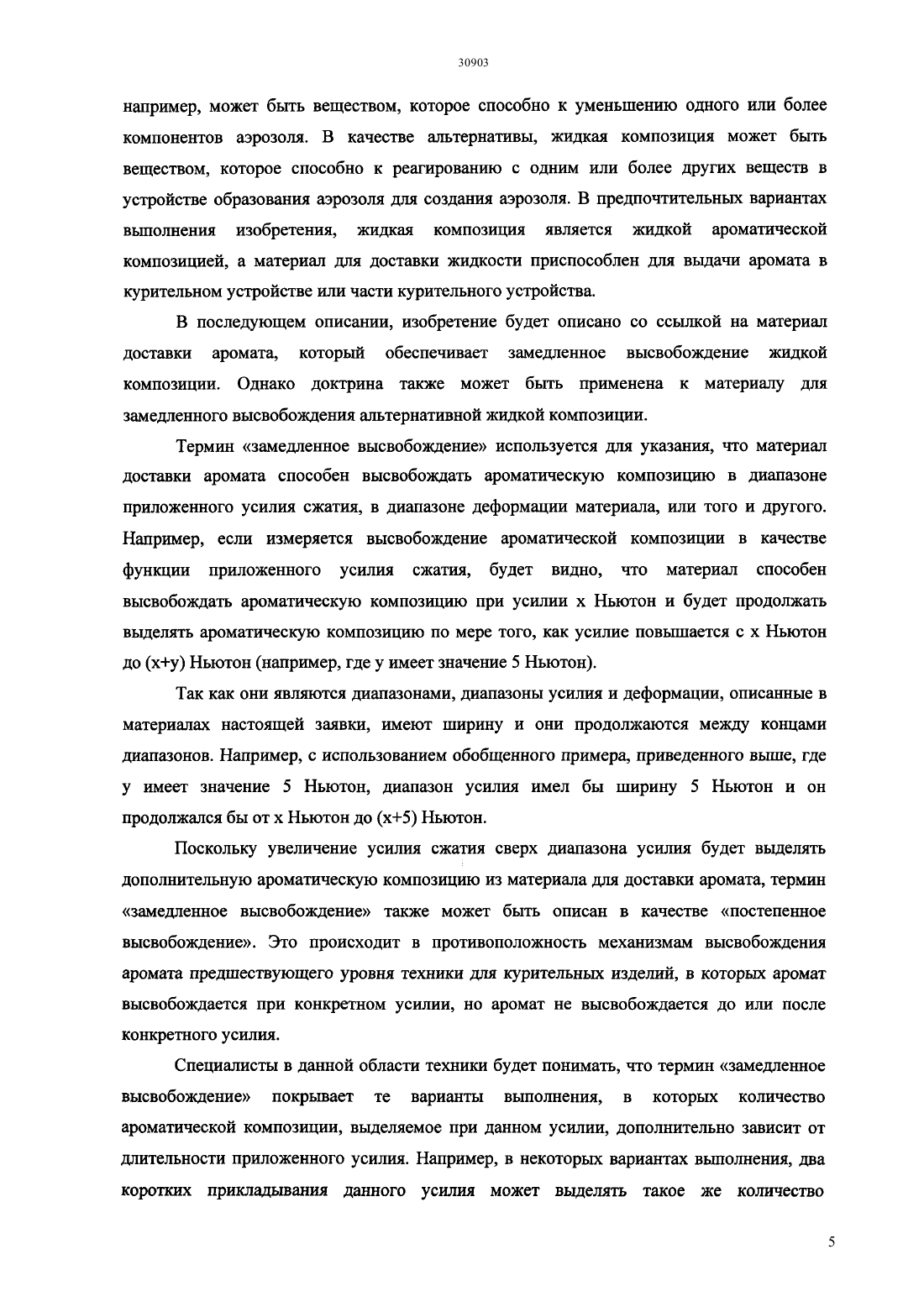 30903

например, может быть веществом, которое способно к уменьшению одного или более компонентов аэрозоля. В качестве альтернативы, жидкая композиция может быть веществом, которое способно к реагированию с одним или более других веществ в устройстве образования аэрозоля для создания аэрозоля. В предпочтительных вариантах выполнения изобретения, жидкая композиция является жидкой ароматической композицией, а материал для доставки жидкости приспособлен для выдачи аромата в курительном устройстве или части курительного устройства.

В последующем описании, изобретение будет описано со ссылкой на материал доставки аромата, который обеспечивает замедленное высвобождение жидкой композиции. Однако доктрина также может быть применена к материалу для замедленного высвобождения альтернативной жидкой композиции.

Термин «замедленное высвобождение» используется для указания, что материал доставки аромата способен высвобождать ароматическую композицию в диапазоне приложенного усилия сжатия, в диапазоне деформации материала, или того и другого. Например, если измеряется высвобождение ароматической композиции в качестве функции приложенного усилия сжатия, будет видно, что материал способен высвобождать ароматическую композицию при усилии x Ньютон и будет продолжать выделять ароматическую композицию по мере того, как усилие повышается с x Ньютон до (x+y) Ньютон (например, где y имеет значение 5 Ньютон).

Так как они являются диапазонами, диапазоны усилия и деформации, описанные в материалах настоящей заявки, имеют ширину и они продолжаются между концами диапазонов. Например, с использованием обобщенного примера, приведенного выше, где y имеет значение 5 Ньютон, диапазон усилия имел бы ширину 5 Ньютон и он продолжался бы от x Ньютон до (x+5) Ньютон.

Поскольку увеличение усилия сжатия сверх диапазона усилия будет выделять дополнительную ароматическую композицию из материала для доставки аромата, термин «замедленное высвобождение» также может быть описан в качестве «постепенное высвобождение». Это происходит в противоположность механизмам высвобождения аромата предшествующего уровня техники для курительных изделий, в которых аромат высвобождается при конкретном усилии, но аромат не высвобождается до или после конкретного усилия.

Специалисты в данной области техники будет понимать, что термин «замедленное высвобождение» покрывает те варианты выполнения, в которых количество ароматической композиции, выделяемое при данном усилии, дополнительно зависит от длительности приложенного усилия. Например, в некоторых вариантах выполнения, два коротких прикладывания данного усилия может выделять такое же количество

5